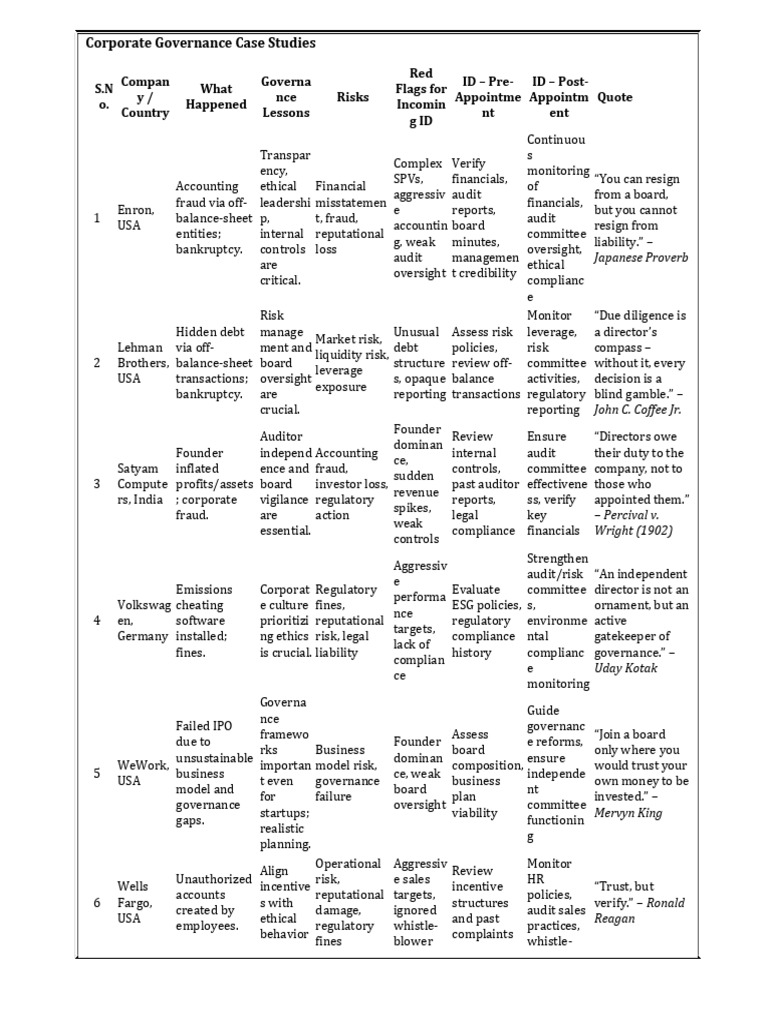 Corporate Governance Case Studies

| S.No. | Company / Country | What Happened | Governance Lessons | Risks | Red Flags for Incoming ID | ID – Pre-Appointment | ID – Post-Appointment | Quote |
|---|---|---|---|---|---|---|---|---|
| 1 | Enron, USA | Accounting fraud via off-balance-sheet entities; bankruptcy. | Transparency, ethical leadership, internal controls are critical. | Financial misstatement, fraud, reputational loss | Complex SPVs, aggressive accounting, weak audit oversight | Verify financials, audit reports, board minutes, management credibility | Continuous monitoring of financials, audit committee oversight, ethical compliance | "You can resign from a board, but you cannot resign from liability." – Japanese Proverb |
| 2 | Lehman Brothers, USA | Hidden debt via off-balance-sheet transactions; bankruptcy. | Risk management and board oversight are crucial. | Market risk, liquidity risk, leverage exposure | Unusual debt structures, opaque reporting | Assess risk policies, review off-balance transactions | Monitor leverage, risk committee activities, regulatory reporting | "Due diligence is a director's compass – without it, every decision is a blind gamble." – John C. Coffee Jr. |
| 3 | Satyam Computers, India | Founder inflated profits/assets; corporate fraud. | Auditor independence and board vigilance are essential. | Accounting fraud, investor loss, regulatory action | Founder dominance, sudden revenue spikes, weak controls | Review internal controls, past auditor reports, legal compliance | Ensure audit committee effectiveness, verify key financials | "Directors owe their duty to the company, not to those who appointed them." – Percival v. Wright (1902) |
| 4 | Volkswagen, Germany | Emissions cheating software installed; fines. | Corporate culture prioritizing ethics is crucial. | Regulatory fines, reputational risk, legal liability | Aggressive performance targets, lack of compliance | Evaluate ESG policies, regulatory compliance history | Strengthen audit/risk committees, environmental compliance monitoring | "An independent director is not an ornament, but an active gatekeeper of governance." – Uday Kotak |
| 5 | WeWork, USA | Failed IPO due to unsustainable business model and governance gaps. | Governance frameworks important even for startups; realistic planning. | Business model risk, governance failure | Founder dominance, weak board oversight | Assess board composition, business plan viability | Guide governance reforms, ensure independent committee functioning | "Join a board only where you would trust your own money to be invested." – Mervyn King |
| 6 | Wells Fargo, USA | Unauthorized accounts created by employees. | Align incentives with ethical behavior | Operational risk, reputational damage, regulatory fines | Aggressive sales targets, ignored whistle-blower | Review incentive structures and past complaints | Monitor HR policies, audit sales practices, whistle- | "Trust, but verify." – Ronald Reagan |